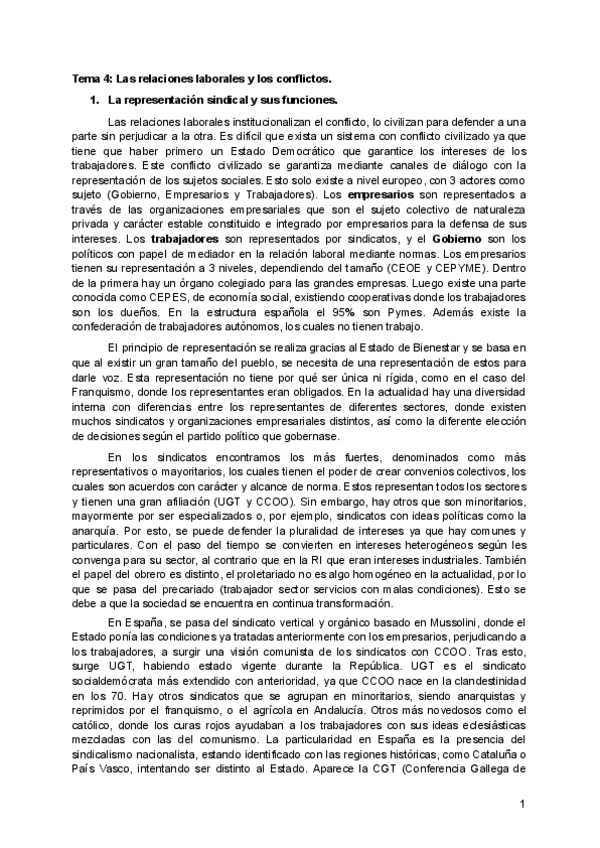 Tema 4: Las relaciones laborales y los conflictos.

1. La representación sindical y sus funciones.

Las relaciones laborales institucionalizan el conflicto, lo civilizan para defender a una parte sin perjudicar a la otra. Es difícil que exista un sistema con conflicto civilizado ya que tiene que haber primero un Estado Democrático que garantice los intereses de los trabajadores. Este conflicto civilizado se garantiza mediante canales de diálogo con la representación de los sujetos sociales. Esto solo existe a nivel europeo, con 3 actores como sujeto (Gobierno, Empresarios y Trabajadores). Los empresarios son representados a través de las organizaciones empresariales que son el sujeto colectivo de naturaleza privada y carácter estable constituido e integrado por empresarios para la defensa de sus intereses. Los trabajadores son representados por sindicatos, y el Gobierno son los políticos con papel de mediador en la relación laboral mediante normas. Los empresarios tienen su representación a 3 niveles, dependiendo del tamaño (CEOE y CEPYME). Dentro de la primera hay un órgano colegiado para las grandes empresas. Luego existe una parte conocida como CEPES, de economía social, existiendo cooperativas donde los trabajadores son los dueños. En la estructura española el 95% son Pymes. Además existe la confederación de trabajadores autónomos, los cuales no tienen trabajo.

El principio de representación se realiza gracias al Estado de Bienestar y se basa en que al existir un gran tamaño del pueblo, se necesita de una representación de estos para darle voz. Esta representación no tiene por qué ser única ni rígida, como en el caso del Franquismo, donde los representantes eran obligados. En la actualidad hay una diversidad interna con diferencias entre los representantes de diferentes sectores, donde existen muchos sindicatos y organizaciones empresariales distintos, así como la diferente elección de decisiones según el partido político que gobernase.

En los sindicatos encontramos los más fuertes, denominados como más representativos o mayoritarios, los cuales tienen el poder de crear convenios colectivos, los cuales son acuerdos con carácter y alcance de norma. Estos representan todos los sectores y tienen una gran afiliación (UGT y CCOO). Sin embargo, hay otros que son minoritarios, mayormente por ser especializados o, por ejemplo, sindicatos con ideas políticas como la anarquía. Por esto, se puede defender la pluralidad de intereses ya que hay comunes y particulares. Con el paso del tiempo se convierten en intereses heterogéneos según les convenga para su sector, al contrario que en la RI que eran intereses industriales. También el papel del obrero es distinto, el proletariado no es algo homogéneo en la actualidad, por lo que se pasa del precariado (trabajador sector servicios con malas condiciones). Esto se debe a que la sociedad se encuentra en continua transformación.

En España, se pasa del sindicato vertical y orgánico basado en Mussolini, donde el Estado ponía las condiciones ya tratadas anteriormente con los empresarios, perjudicando a los trabajadores, a surgir una visión comunista de los sindicatos con CCOO. Tras esto, surge UGT, habiendo estado vigente durante la República. UGT es el sindicato socialdemócrata más extendido con anterioridad, ya que CCOO nace en la clandestinidad en los 70. Hay otros sindicatos que se agrupan en minoritarios, siendo anarquistas y reprimidos por el franquismo, o el agrícola en Andalucía. Otros más novedosos como el católico, donde los curas rojos ayudaban a los trabajadores con sus ideas eclesiásticas mezcladas con las del comunismo. La particularidad en España es la presencia del sindicalismo nacionalista, estando identificado con las regiones históricas, como Cataluña o País Vasco, intentando ser distinto al Estado. Aparece la CGT (Conferencia Gallega de

1